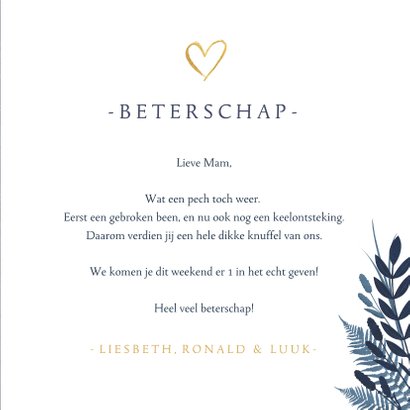 -BETERSCHAP-

Lieve Mam,

Wat een pech toch weer.
Eerst een gebroken been, en nu ook nog een keelontsteking.
Daarom verdien jij een hele dikke knuffel van ons.

We komen je dit weekend er 1 in het echt geven!

Heel veel beterschap!

-LIESBETH, RONALD & LUUK-